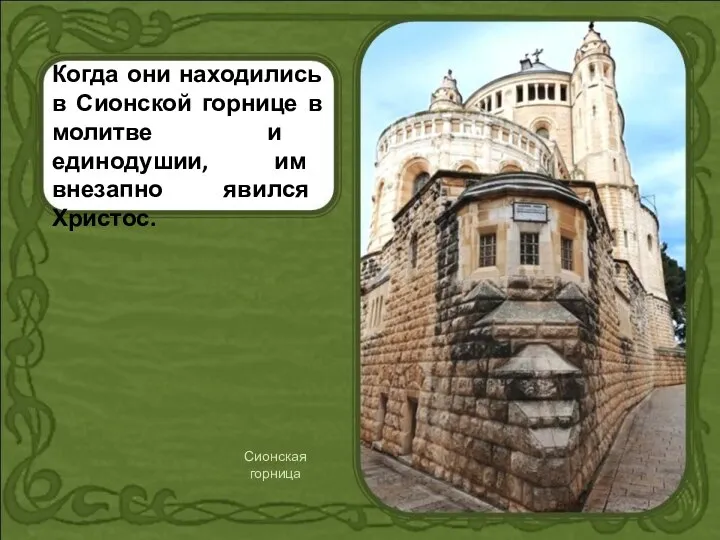 Когда они находились в Сионской горнице в молитве и единодушии, им внезапно явился Христос.

Сионская горница